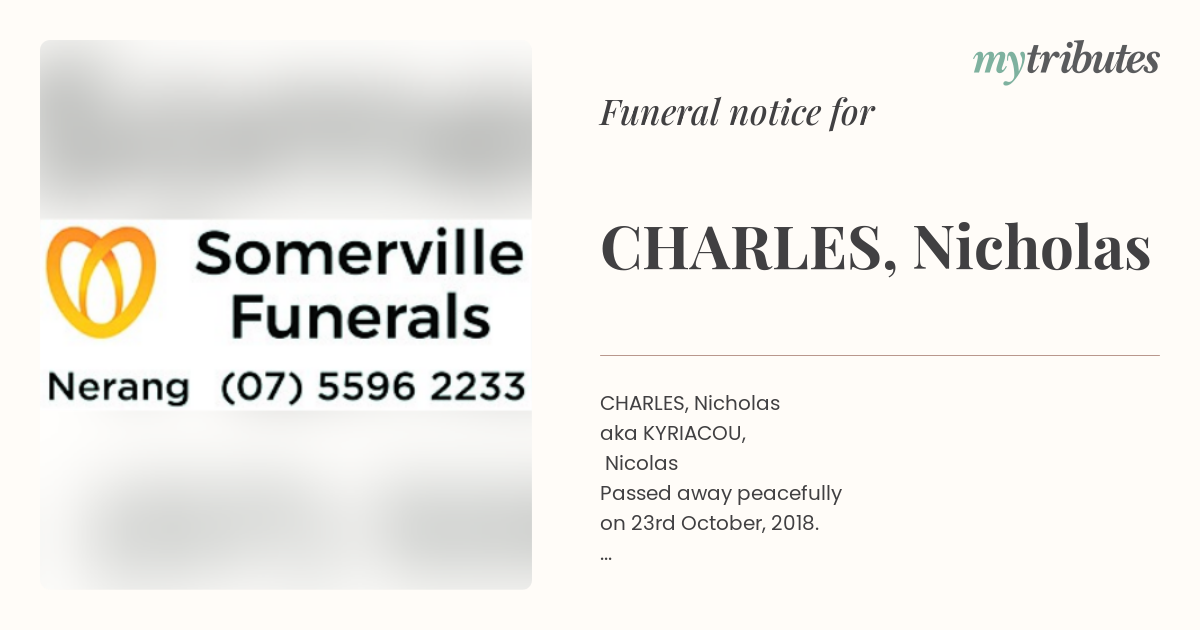 Somerville Funerals

Nerang (07) 5596 2233

mytributes

Funeral notice for

CHARLES, Nicholas

CHARLES, Nicholas aka KYRIACOU, Nicolas Passed away peacefully on 23rd October, 2018. ...